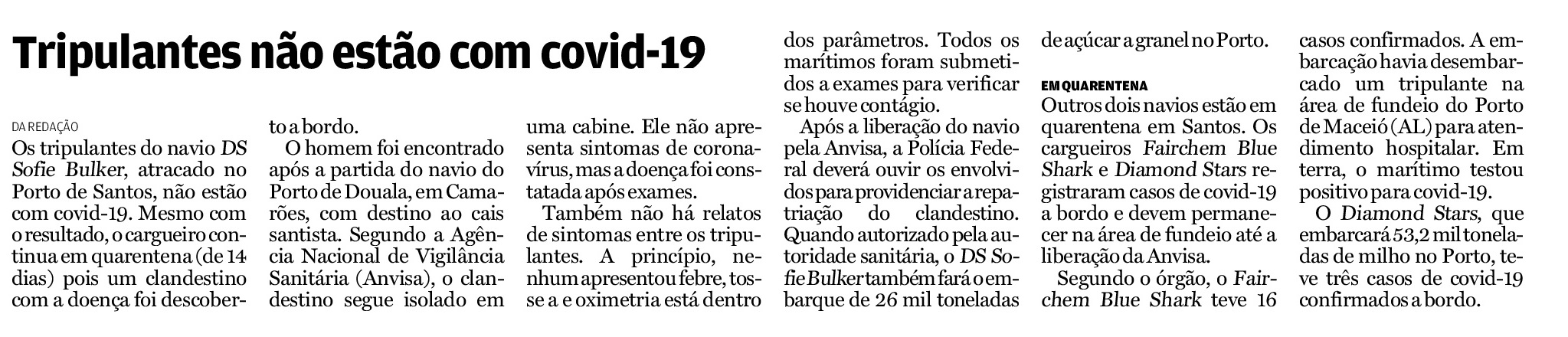 Tripulantes não estão com covid-19

DA REDAÇÃO

Os tripulantes do navio DS Sofie Bulker, atracado no Porto de Santos, não estão com covid-19. Mesmo com o resultado, o cargueiro continua em quarentena (de 14 dias) pois um clandestino com a doença foi descoberto a bordo.

O homem foi encontrado após a partida do navio do Porto de Douala, em Camarões, com destino ao cais santista. Segundo a Agência Nacional de Vigilância Sanitária (Anvisa), o clandestino segue isolado em uma cabine. Ele não apresenta sintomas de coronavírus, mas a doença foi constatada após exames.

Também não há relatos de sintomas entre os tripulantes. A princípio, nenhum apresentou febre, tosse a e oximetria está dentro dos parâmetros. Todos os marítimos foram submetidos a exames para verificar se houve contágio.

Após a liberação do navio pela Anvisa, a Polícia Federal deverá ouvir os envolvidos para providenciar a repatriação do clandestino. Quando autorizado pela autoridade sanitária, o DS Sofie Bulker também fará o embarque de 26 mil toneladas de açúcar a granel no Porto.

EM QUARENTENA

Outros dois navios estão em quarentena em Santos. Os cargueiros Fairchem Blue Shark e Diamond Stars registraram casos de covid-19 a bordo e devem permanecer na área de fundeio até a liberação da Anvisa.

Segundo o órgão, o Fairchem Blue Shark teve 16 casos confirmados. A embarcação havia desembarcado um tripulante na área de fundeio do Porto de Maceió (AL) para atendimento hospitalar. Em terra, o marítimo testou positivo para covid-19.

O Diamond Stars, que embarcará 53,2 mil toneladas de milho no Porto, teve três casos de covid-19 confirmados a bordo.